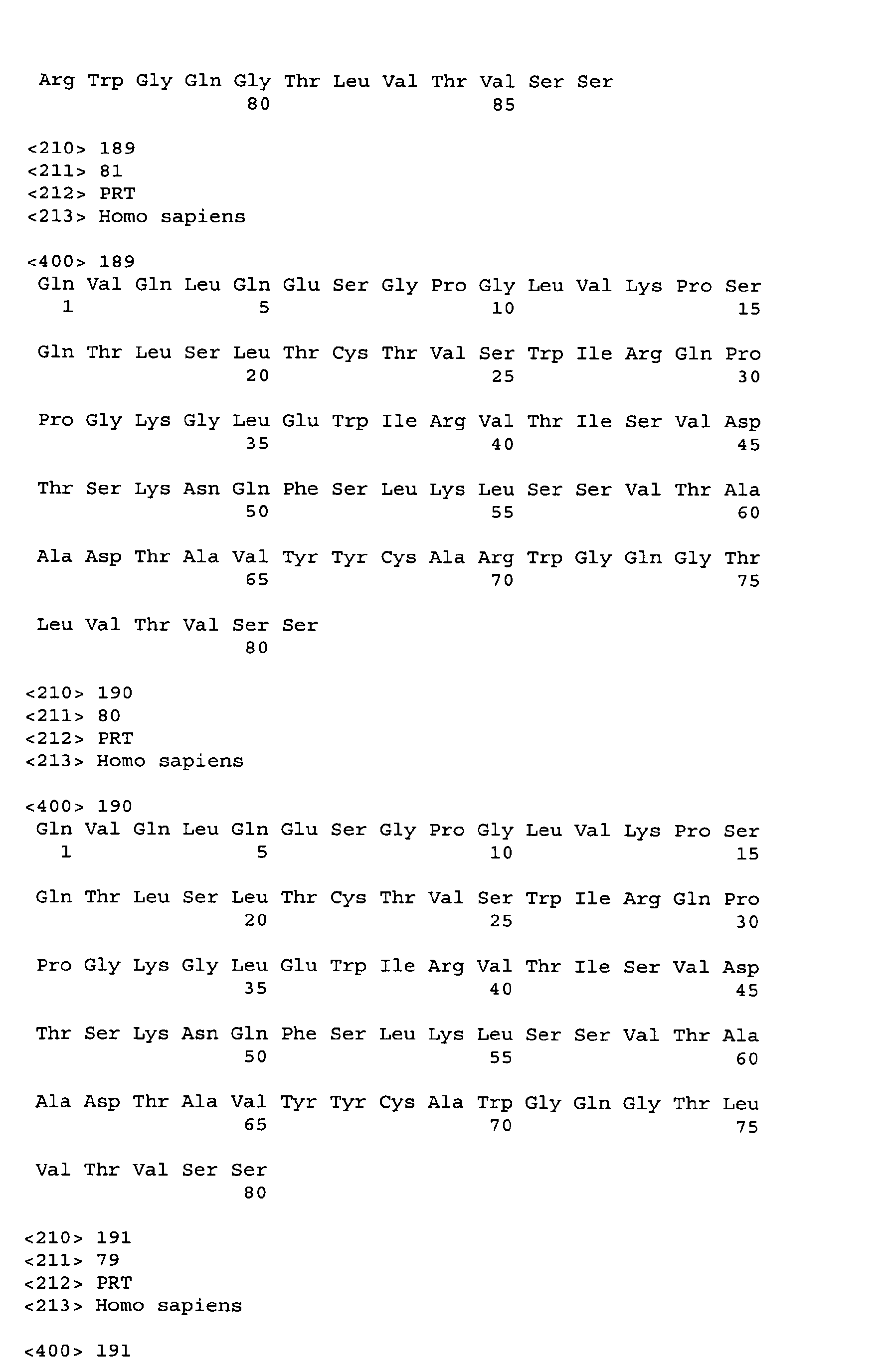 Arg Trp Gly Gln Gly Thr Leu Val Thr Val Ser Ser
80 85

<210> 189
<211> 81
<212> PRT
<213> Homo sapiens

<400> 189
Gln Val Gln Leu Gln Glu Ser Gly Pro Gly Leu Val Lys Pro Ser
1 5 10 15

Gln Thr Leu Ser Leu Thr Cys Thr Val Ser Trp Ile Arg Gln Pro
20 25 30

Pro Gly Lys Gly Leu Glu Trp Ile Arg Val Thr Ile Ser Val Asp
35 40 45

Thr Ser Lys Asn Gln Phe Ser Leu Lys Leu Ser Ser Val Thr Ala
50 55 60

Ala Asp Thr Ala Val Tyr Tyr Cys Ala Arg Trp Gly Gln Gly Thr
65 70 75

Leu Val Thr Val Ser Ser
80

<210> 190
<211> 80
<212> PRT
<213> Homo sapiens

<400> 190
Gln Val Gln Leu Gln Glu Ser Gly Pro Gly Leu Val Lys Pro Ser
1 5 10 15

Gln Thr Leu Ser Leu Thr Cys Thr Val Ser Trp Ile Arg Gln Pro
20 25 30

Pro Gly Lys Gly Leu Glu Trp Ile Arg Val Thr Ile Ser Val Asp
35 40 45

Thr Ser Lys Asn Gln Phe Ser Leu Lys Leu Ser Ser Val Thr Ala
50 55 60

Ala Asp Thr Ala Val Tyr Tyr Cys Ala Trp Gly Gln Gly Thr Leu
65 70 75

Val Thr Val Ser Ser
80

<210> 191
<211> 79
<212> PRT
<213> Homo sapiens

<400> 191